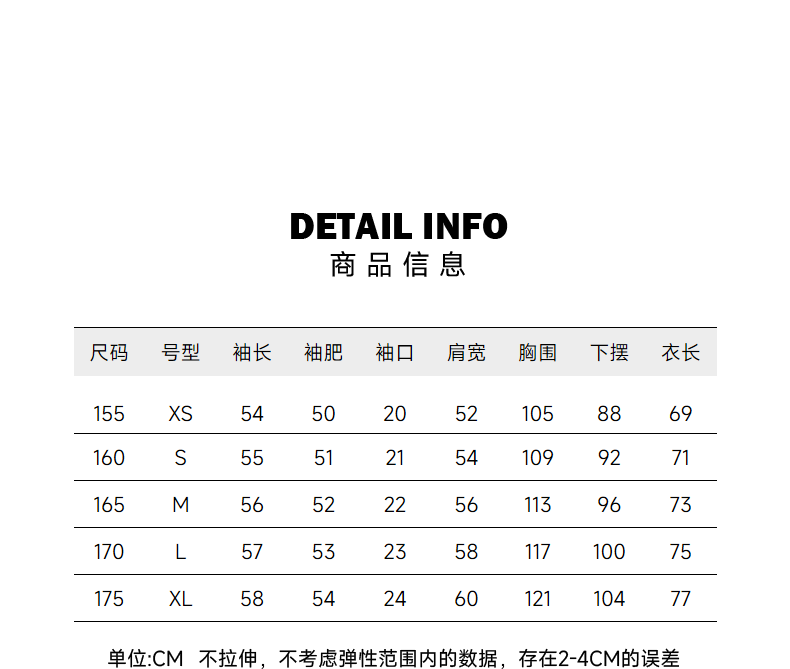 DETAIL INFO
商品信息

| 尺码 | 号型 | 袖长 | 袖肥 | 袖口 | 肩宽 | 胸围 | 下摆 | 衣长 |
|---|---|---|---|---|---|---|---|---|
| 155 | XS | 54 | 50 | 20 | 52 | 105 | 88 | 69 |
| 160 | S | 55 | 51 | 21 | 54 | 109 | 92 | 71 |
| 165 | M | 56 | 52 | 22 | 56 | 113 | 96 | 73 |
| 170 | L | 57 | 53 | 23 | 58 | 117 | 100 | 75 |
| 175 | XL | 58 | 54 | 24 | 60 | 121 | 104 | 77 |

单位:CM 不拉伸，不考虑弹性范围内的数据，存在2-4CM的误差